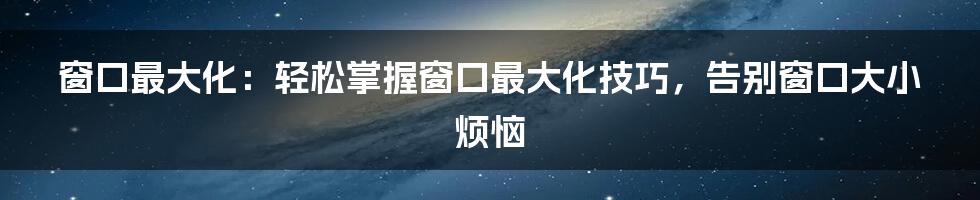 窗口最大化：轻松掌握窗口最大化技巧，告别窗口大小烦恼